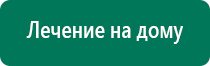 Лечение на дому